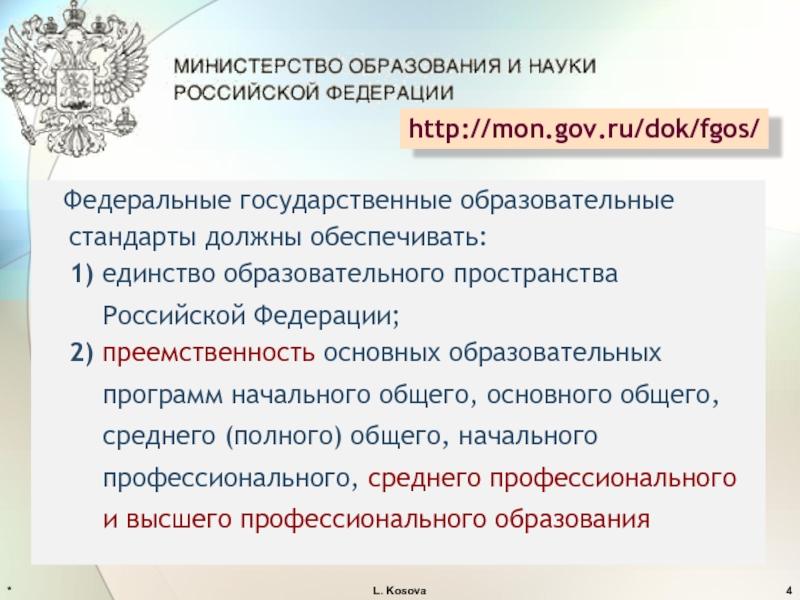 МИНИСТЕРСТВО ОБРАЗОВАНИЯ И НАУКИ
РОССИЙСКОЙ ФЕДЕРАЦИИ

http://mon.gov.ru/dok/fgos/

Федеральные государственные образовательные стандарты должны обеспечивать:

1) единство образовательного пространства Российской Федерации;

2) преемственность основных образовательных программ начального общего, основного общего, среднего (полного) общего, начального профессионального, среднего профессионального и высшего профессионального образования

*

L. Kosova

4